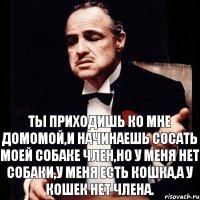 ТЫ ПРИХОДИШЬ КО МНЕ ДОМОМОЙ,И НАЧИНАЕШЬ СОСАТЬ МОЕЙ СОБАКЕ ЧЛЕН,НО У МЕНЯ НЕТ СОБАКИ,У МЕНЯ ЕСТЬ КОШКА,А У КОШЕК НЕТ ЧЛЕНА.

risovach.ru